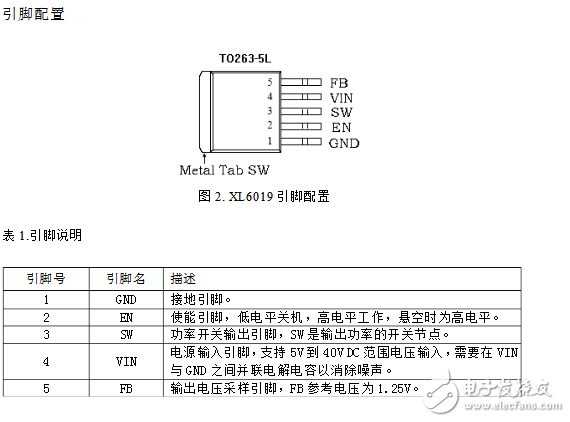 引脚配置

TO263-5L

5 FB
4 VIN
3 SW
2 EN
1 GND

Metal Tab SW

图 2. XL6019 引脚配置

表 1.引脚说明

| 引脚号 | 引脚名 | 描述 |
|---|---|---|
| 1 | GND | 接地引脚。 |
| 2 | EN | 使能引脚，低电平关机，高电平工作，悬空时为高电平。 |
| 3 | SW | 功率开关输出引脚，SW 是输出功率的开关节点。 |
| 4 | VIN | 电源输入引脚，支持 5V 到 40V DC 范围电压输入，需要在 VIN 与 GND 之间并联电解电容以消除噪声。 |
| 5 | FB | 输出电压采样引脚，FB 参考电压为 1.25V。 |

电子发烧友
www.elecfans.com